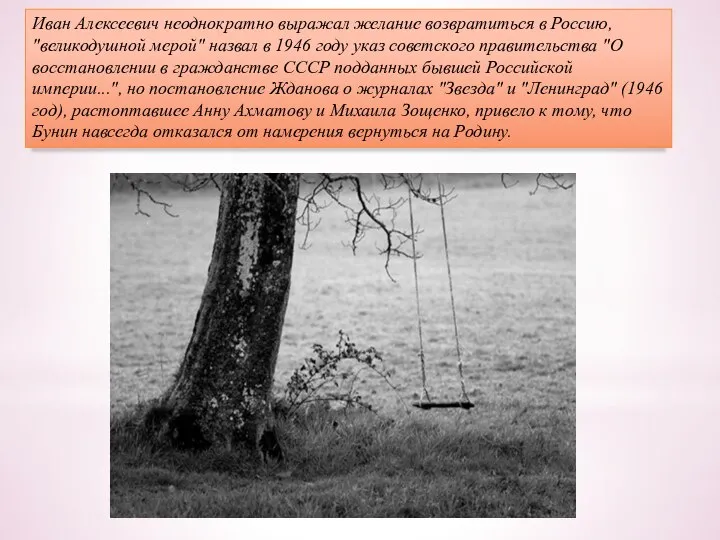 Иван Алексеевич неоднократно выражал желание возвратиться в Россию, "великодушной мерой" назвал в 1946 году указ советского правительства "О восстановлении в гражданстве СССР подданных бывшей Российской империи...", но постановление Жданова о журналах "Звезда" и "Ленинград" (1946 год), растоптавшее Анну Ахматову и Михаила Зощенко, привело к тому, что Бунин навсегда отказался от намерения вернуться на Родину.